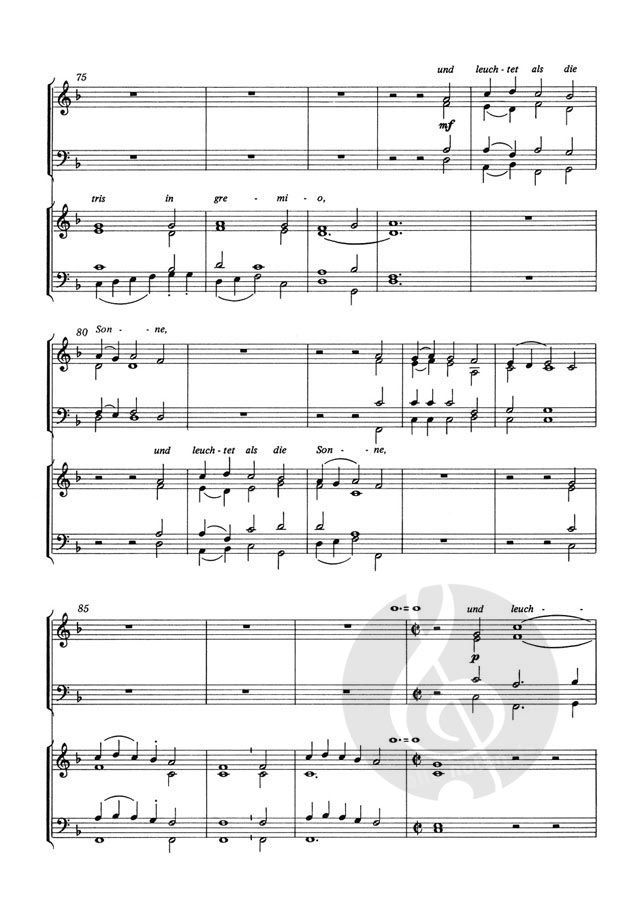 75

und leuch - tet als die

mf

tris in gre - mi - o,

80 Son - ne,

und leuch - tet als die Son - ne,

85

und leuch -

p